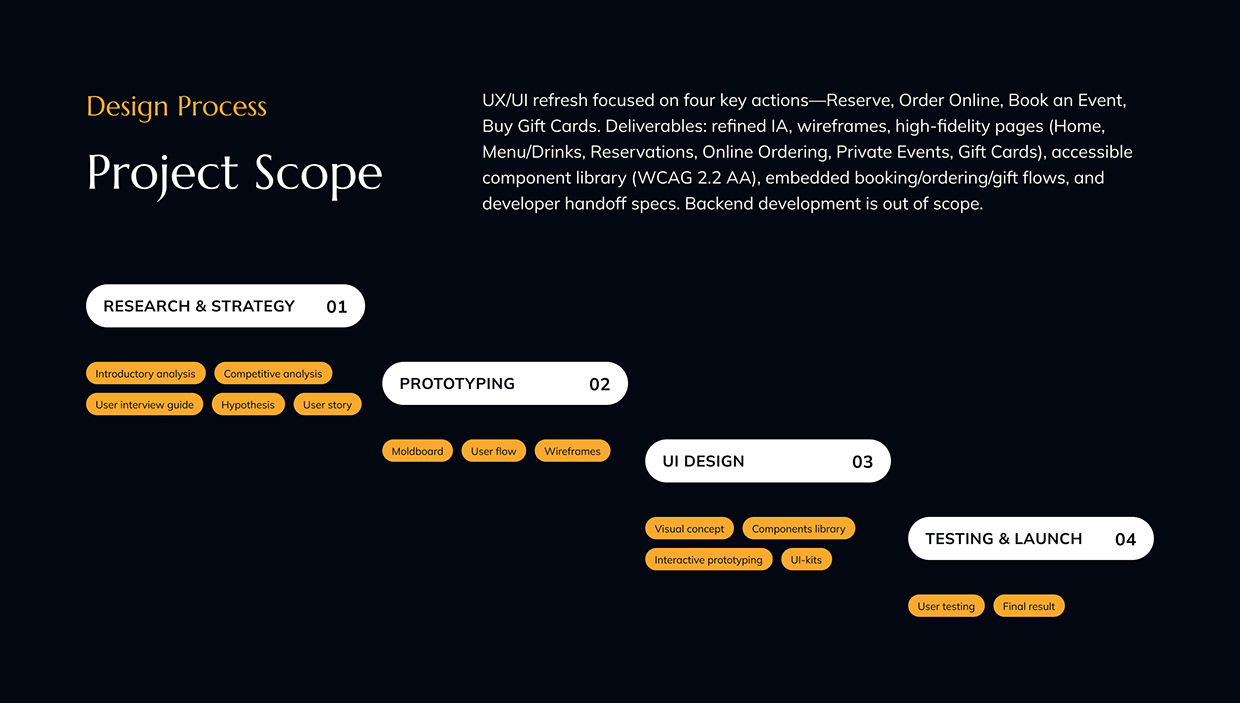 Design Process

Project Scope

UX/UI refresh focused on four key actions—Reserve, Order Online, Book an Event, Buy Gift Cards. Deliverables: refined IA, wireframes, high-fidelity pages (Home, Menu/Drinks, Reservations, Online Ordering, Private Events, Gift Cards), accessible component library (WCAG 2.2 AA), embedded booking/ordering/gift flows, and developer handoff specs. Backend development is out of scope.

RESEARCH & STRATEGY 01

Introductory analysis
Competitive analysis
User interview guide
Hypothesis
User story

PROTOTYPING 02

Moldboard
User flow
Wireframes

UI DESIGN 03

Visual concept
Components library
Interactive prototyping
UI-kits

TESTING & LAUNCH 04

User testing
Final result